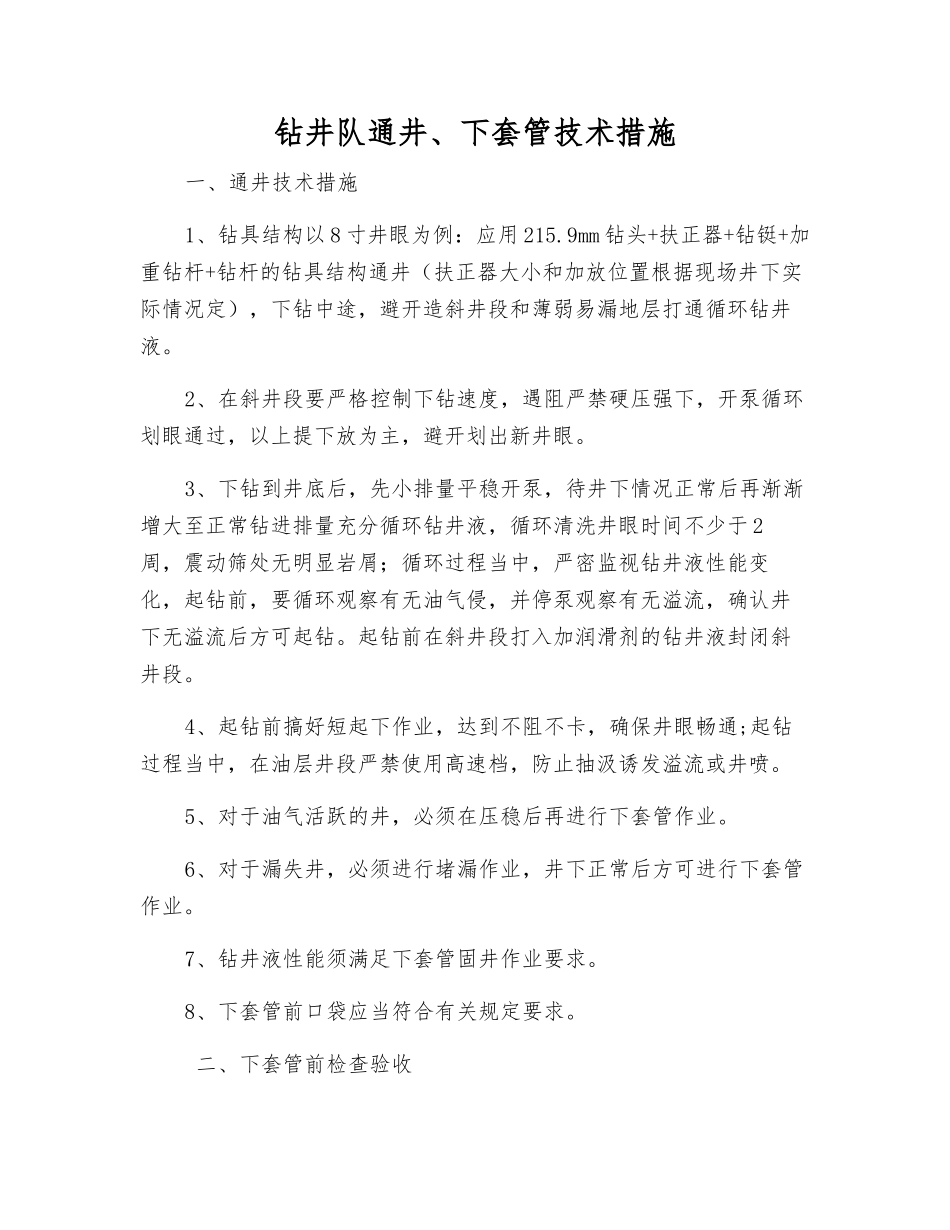 钻井队通井、下套管技术措施

一、通井技术措施

1、钻具结构以8寸井眼为例：应用215.9mm钻头+扶正器+钻铤+加重钻杆+钻杆的钻具结构通井（扶正器大小和加放位置根据现场井下实际情况定），下钻中途，避开造斜井段和薄弱易漏地层打通循环钻井液。

2、在斜井段要严格控制下钻速度，遇阻严禁硬压强下，开泵循环划眼通过，以上提下放为主，避开划出新井眼。

3、下钻到井底后，先小排量平稳开泵，待井下情况正常后再渐渐增大至正常钻进排量充分循环钻井液，循环清洗井眼时间不少于2周，震动筛处无明显岩屑；循环过程当中，严密监视钻井液性能变化，起钻前，要循环观察有无油气侵，并停泵观察有无溢流，确认井下无溢流后方可起钻。起钻前在斜井段打入加润滑剂的钻井液封闭斜井段。

4、起钻前搞好短起下作业，达到不阻不卡，确保井眼畅通;起钻过程当中，在油层井段严禁使用高速档，防止抽汲诱发溢流或井喷。

5、对于油气活跃的井，必须在压稳后再进行下套管作业。

6、对于漏失井，必须进行堵漏作业，井下正常后方可进行下套管作业。

7、钻井液性能须满足下套管固井作业要求。

8、下套管前口袋应当符合有关规定要求。

二、下套管前检查验收